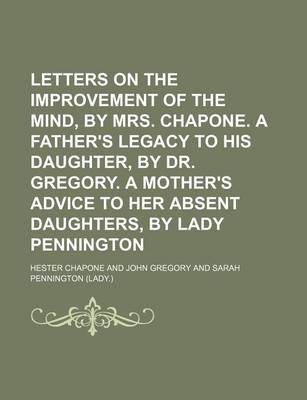 LETTERS ON THE IMPROVEMENT OF THE MIND, BY MRS. CHAPONE. A FATHER'S LEGACY TO HIS DAUGHTER, BY DR. GREGORY. A MOTHER'S ADVICE TO HER ABSENT DAUGHTERS, BY LADY PENNINGTON

HESTER CHAPONE AND JOHN GREGORY AND SARAH PENNINGTON (LADY.)